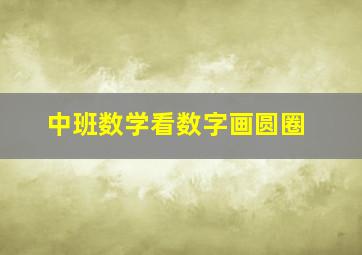 中班数学看数字画圆圈